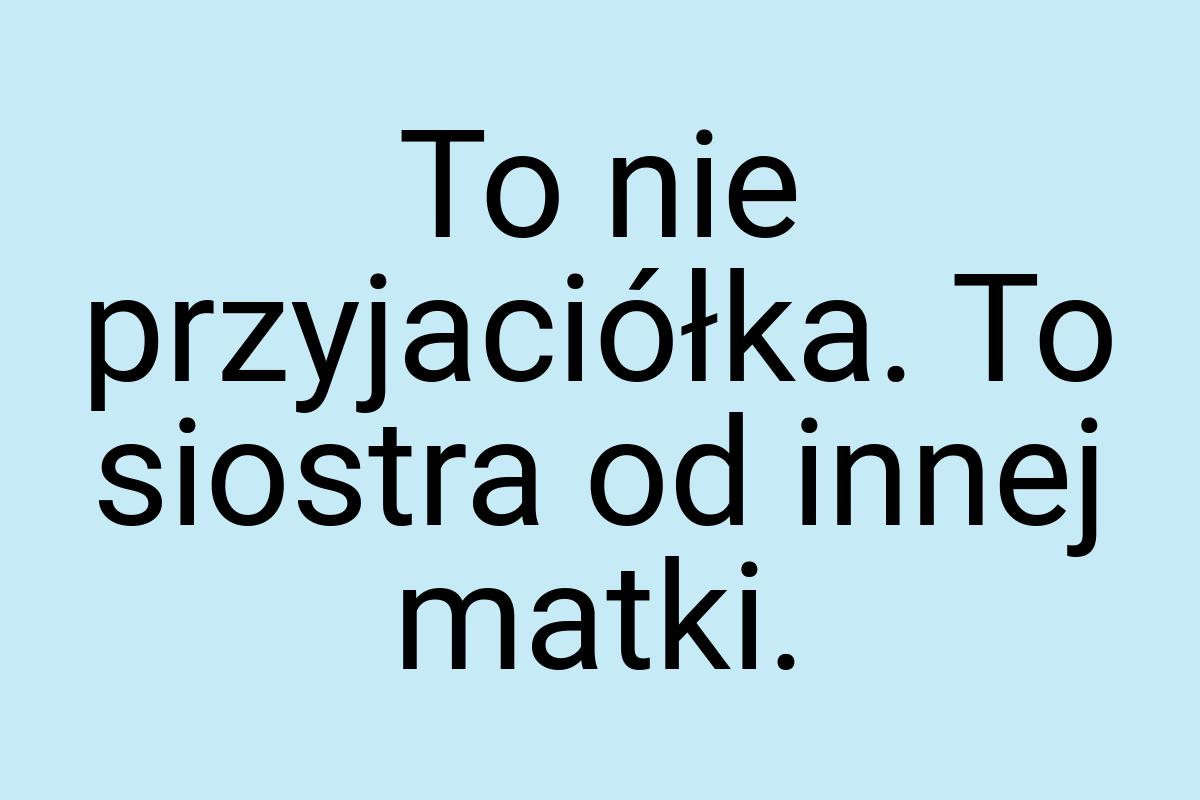 To nie przyjaciółka. To siostra od innej matki.